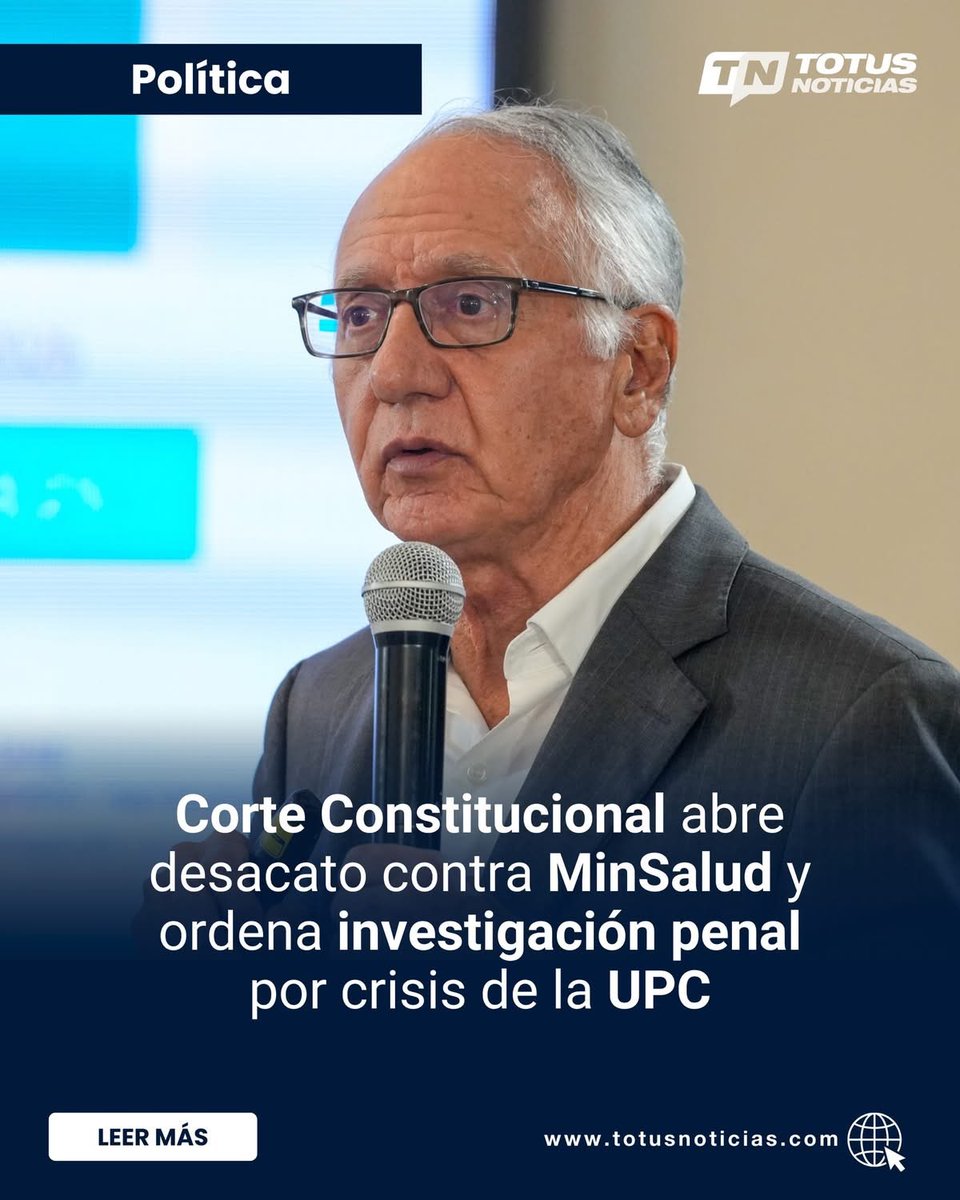 Política

TN TOTUS NOTICIAS

Corte Constitucional abre desacato contra MinSalud y ordena investigación penal por crisis de la UPC

LEER MÁS

www.totusnoticias.com